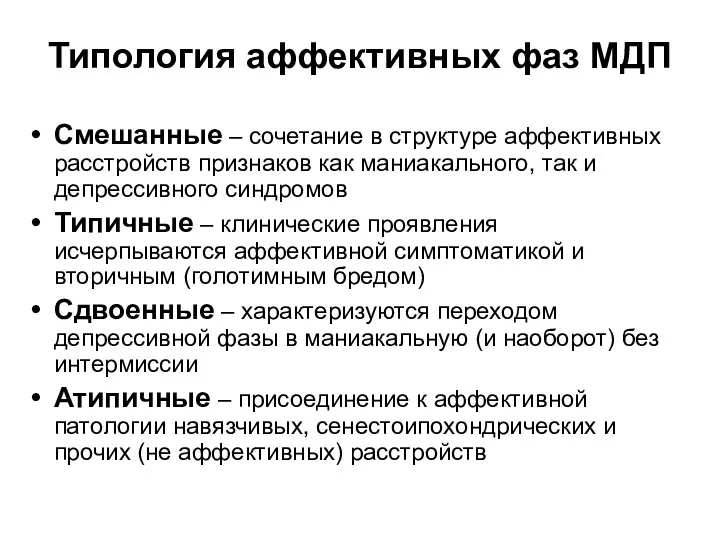 Типология аффективных фаз МДП

• Смешанные – сочетание в структуре аффективных расстройств признаков как маниакального, так и депрессивного синдромов

• Типичные – клинические проявления исчерпываются аффективной симптоматикой и вторичным (голотимным бредом)

• Сдвоенные – характеризуются переходом депрессивной фазы в маниакальную (и наоборот) без интермиссии

• Атипичные – присоединение к аффективной патологии навязчивых, сенестоипохондрических и прочих (не аффективных) расстройств